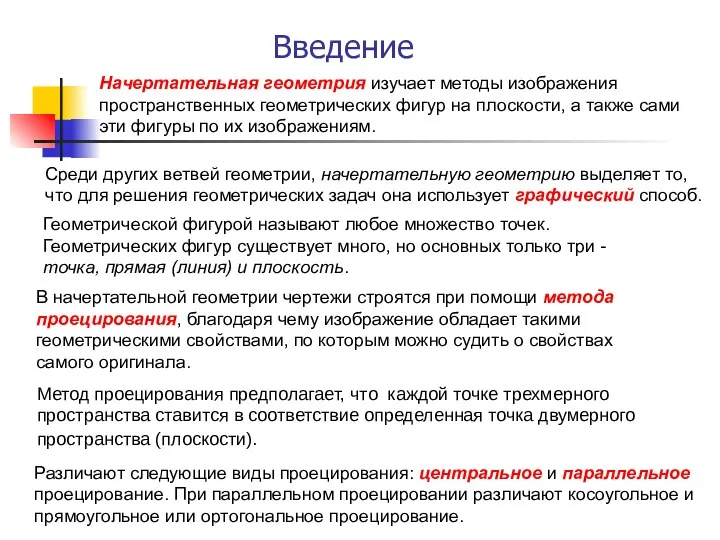 Введение

Начертательная геометрия изучает методы изображения пространственных геометрических фигур на плоскости, а также сами эти фигуры по их изображениям.

Среди других ветвей геометрии, начертательную геометрию выделяет то, что для решения геометрических задач она использует графический способ.

Геометрической фигурой называют любое множество точек. Геометрических фигур существует много, но основных только три - точка, прямая (линия) и плоскость.

В начертательной геометрии чертежи строятся при помощи метода проецирования, благодаря чему изображение обладает такими геометрическими свойствами, по которым можно судить о свойствах самого оригинала.

Метод проецирования предполагает, что каждой точке трехмерного пространства ставится в соответствие определенная точка двумерного пространства (плоскости).

Различают следующие виды проецирования: центральное и параллельное проецирование. При параллельном проецировании различают косоугольное и прямоугольное или ортогональное проецирование.